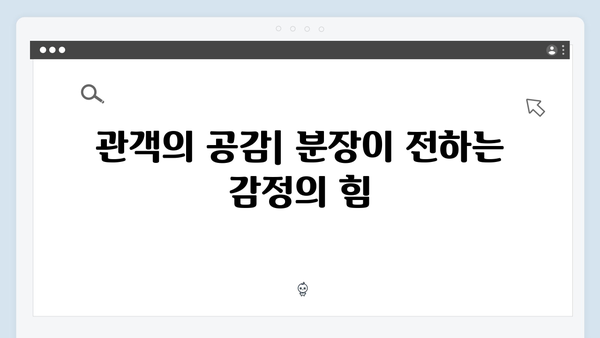 관객의 공감| 분장이 전하는 감정의 힘